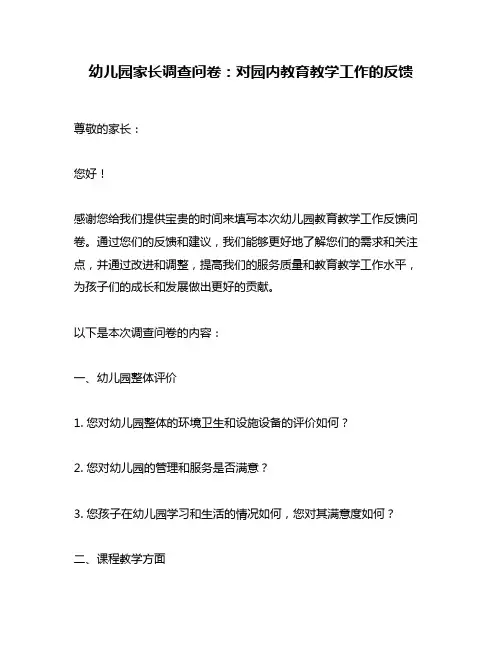 幼儿园家长调查问卷：对园内教育教学工作的反馈

尊敬的家长：

您好！

感谢您给我们提供宝贵的时间来填写本次幼儿园教育教学工作反馈问卷。通过您们的反馈和建议，我们能够更好地了解您们的需求和关注点，并通过改进和调整，提高我们的服务质量和教育教学工作水平，为孩子们的成长和发展做出更好的贡献。

以下是本次调查问卷的内容：

一、幼儿园整体评价

1. 您对幼儿园整体的环境卫生和设施设备的评价如何？

2. 您对幼儿园的管理和服务是否满意？

3. 您孩子在幼儿园学习和生活的情况如何，您对其满意度如何？

二、课程教学方面